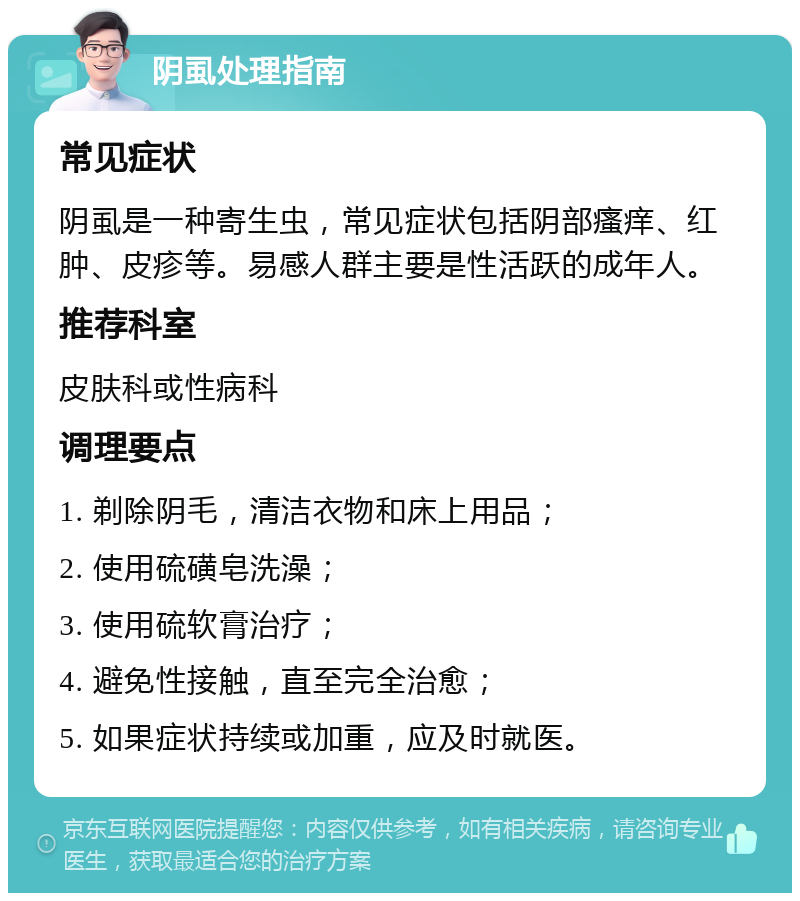 阴虱处理指南

常见症状

阴虱是一种寄生虫，常见症状包括阴部瘙痒、红肿、皮疹等。易感人群主要是性活跃的成年人。

推荐科室

皮肤科或性病科

调理要点

1. 剃除阴毛，清洁衣物和床上用品；

2. 使用硫磺皂洗澡；

3. 使用硫软膏治疗；

4. 避免性接触，直至完全治愈；

5. 如果症状持续或加重，应及时就医。

京东互联网医院提醒您：内容仅供参考，如有相关疾病，请咨询专业医生，获取最适合您的治疗方案